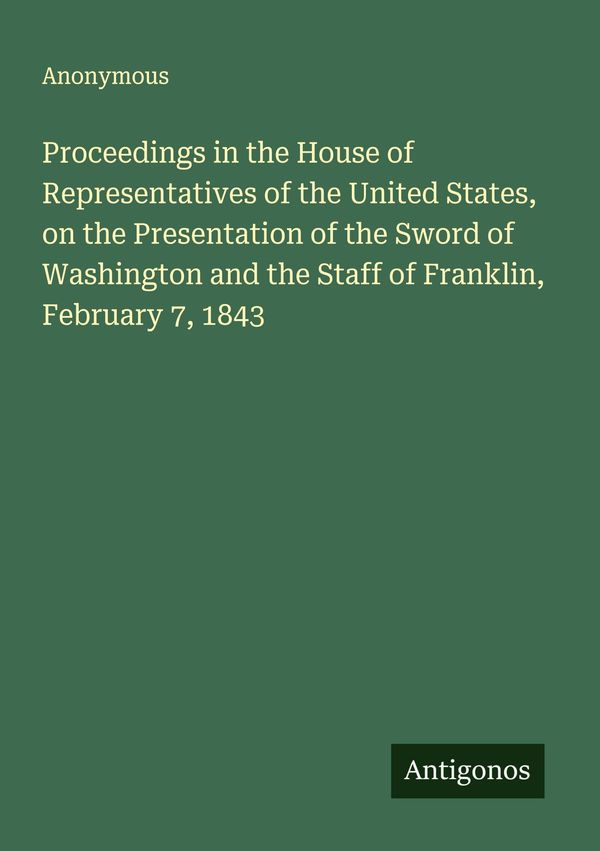 Anonymous

Proceedings in the House of Representatives of the United States, on the Presentation of the Sword of Washington and the Staff of Franklin, February 7, 1843

Antigonos